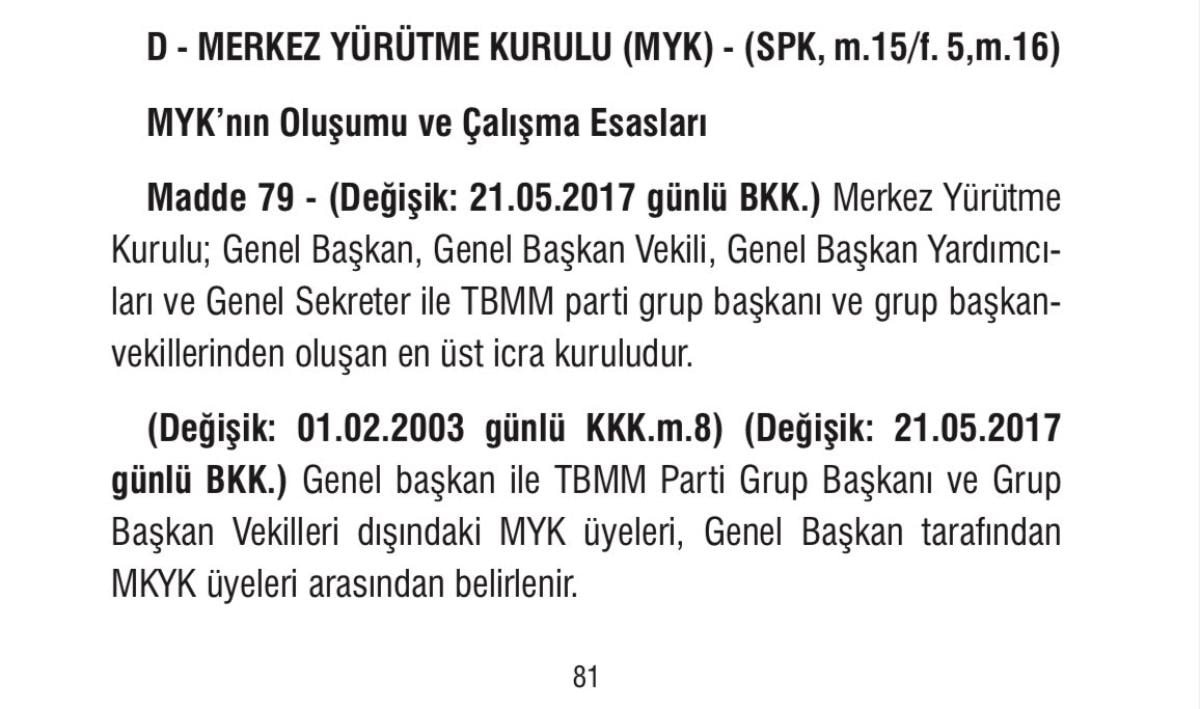 D - MERKEZ YÜRÜTME KURULU (MYK) - (SPK, m.15/f. 5,m.16)

MYK'nın Oluşumu ve Çalışma Esasları

Madde 79 - (Değişik: 21.05.2017 günlü BKK.) Merkez Yürütme Kurulu; Genel Başkan, Genel Başkan Vekili, Genel Başkan Yardımcıları ve Genel Sekreter ile TBMM parti grup başkanı ve grup başkanvekillerinden oluşan en üst icra kuruludur.

(Değişik: 01.02.2003 günlü KKK.m.8) (Değişik: 21.05.2017 günlü BKK.) Genel başkan ile TBMM Parti Grup Başkanı ve Grup Başkan Vekilleri dışındaki MYK üyeleri, Genel Başkan tarafından MKYK üyeleri arasından belirlenir.

81